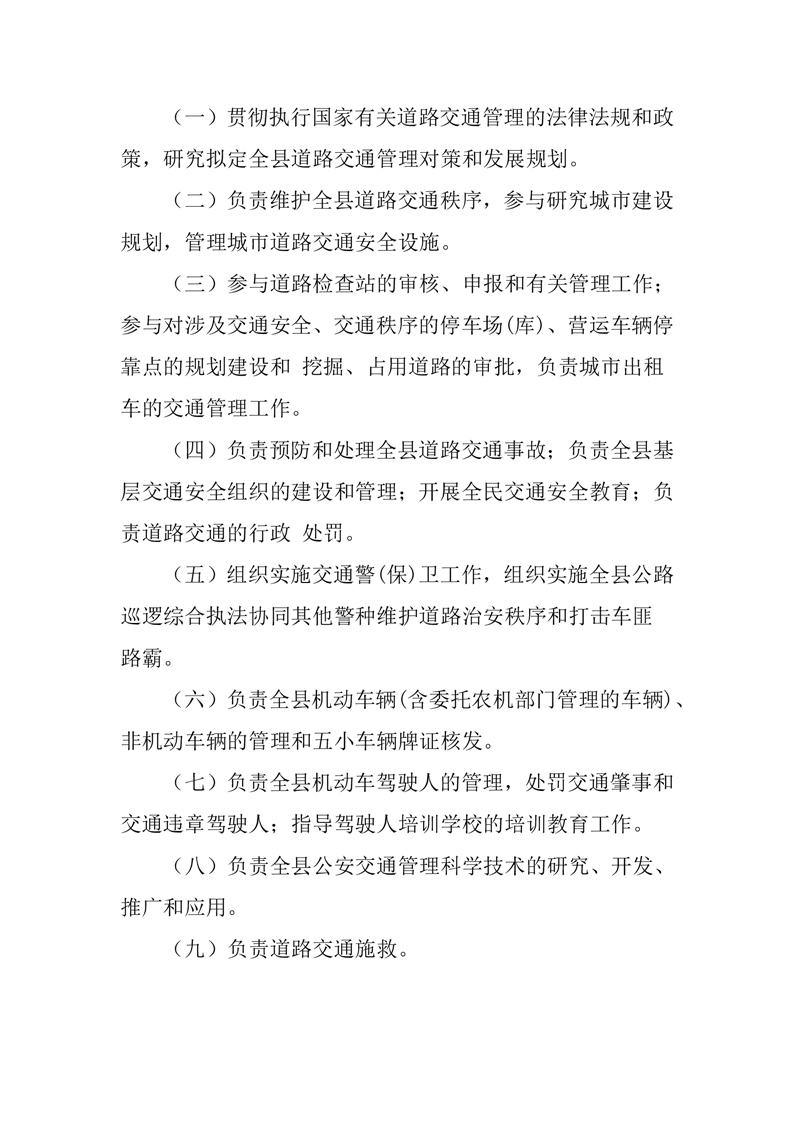 （一）贯彻执行国家有关道路交通管理的法律法规和政策，研究拟定全县道路交通管理对策和发展规划。

（二）负责维护全县道路交通秩序，参与研究城市建设规划，管理城市道路交通安全设施。

（三）参与道路检查站的审核、申报和有关管理工作；参与对涉及交通安全、交通秩序的停车场(库)、营运车辆停靠点的规划建设和 挖掘、占用道路的审批，负责城市出租车的交通管理工作。

（四）负责预防和处理全县道路交通事故；负责全县基层交通安全组织的建设和管理；开展全民交通安全教育；负责道路交通的行政 处罚。

（五）组织实施交通警(保)卫工作，组织实施全县公路巡逻综合执法协同其他警种维护道路治安秩序和打击车匪路霸。

（六）负责全县机动车辆(含委托农机部门管理的车辆)、非机动车辆的管理和五小车辆牌证核发。

（七）负责全县机动车驾驶人的管理，处罚交通肇事和交通违章驾驶人；指导驾驶人培训学校的培训教育工作。

（八）负责全县公安交通管理科学技术的研究、开发、推广和应用。

（九）负责道路交通施救。